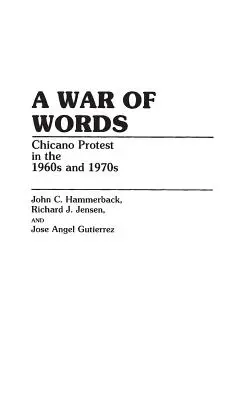 A WAR OF WORDS

Chicano Protest in the 1960s and 1970s

John C. Hammerback, Richard J. Jensen, AND Jose Angel Gutierrez